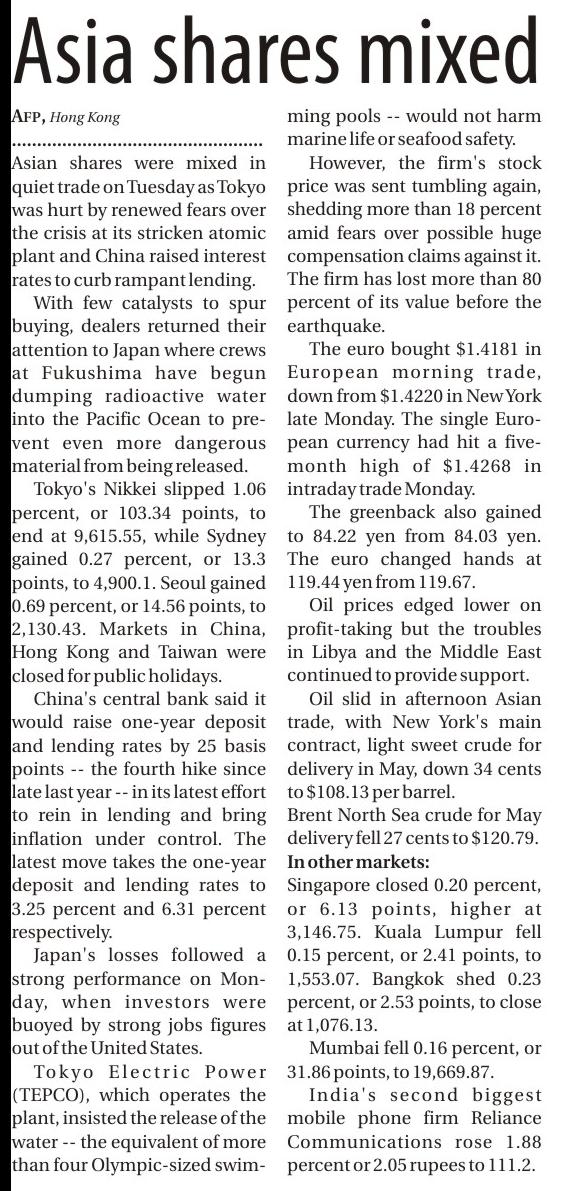 Asia shares mixed

AFP, Hong Kong

Asian shares were mixed in quiet trade on Tuesday as Tokyo was hurt by renewed fears over the crisis at its stricken atomic plant and China raised interest rates to curb rampant lending.

With few catalysts to spur buying, dealers returned their attention to Japan where crews at Fukushima have begun dumping radioactive water into the Pacific Ocean to prevent even more dangerous material from being released.

Tokyo's Nikkei slipped 1.06 percent, or 103.34 points, to end at 9,615.55, while Sydney gained 0.27 percent, or 13.3 points, to 4,900.1. Seoul gained 0.69 percent, or 14.56 points, to 2,130.43. Markets in China, Hong Kong and Taiwan were closed for public holidays.

China's central bank said it would raise one-year deposit and lending rates by 25 basis points -- the fourth hike since late last year -- in its latest effort to rein in lending and bring inflation under control. The latest move takes the one-year deposit and lending rates to 3.25 percent and 6.31 percent respectively.

Japan's losses followed a strong performance on Monday, when investors were buoyed by strong jobs figures out of the United States.

Tokyo Electric Power (TEPCO), which operates the plant, insisted the release of the water -- the equivalent of more than four Olympic-sized swimming pools -- would not harm marine life or seafood safety.

However, the firm's stock price was sent tumbling again, shedding more than 18 percent amid fears over possible huge compensation claims against it. The firm has lost more than 80 percent of its value before the earthquake.

The euro bought $1.4181 in European morning trade, down from $1.4220 in New York late Monday. The single European currency had hit a five-month high of $1.4268 in intraday trade Monday.

The greenback also gained to 84.22 yen from 84.03 yen. The euro changed hands at 119.44 yen from 119.67.

Oil prices edged lower on profit-taking but the troubles in Libya and the Middle East continued to provide support.

Oil slid in afternoon Asian trade, with New York's main contract, light sweet crude for delivery in May, down 34 cents to $108.13 per barrel.
Brent North Sea crude for May delivery fell 27 cents to $120.79.
In other markets:
Singapore closed 0.20 percent, or 6.13 points, higher at 3,146.75. Kuala Lumpur fell 0.15 percent, or 2.41 points, to 1,553.07. Bangkok shed 0.23 percent, or 2.53 points, to close at 1,076.13.

Mumbai fell 0.16 percent, or 31.86 points, to 19,669.87.

India's second biggest mobile phone firm Reliance Communications rose 1.88 percent or 2.05 rupees to 111.2.